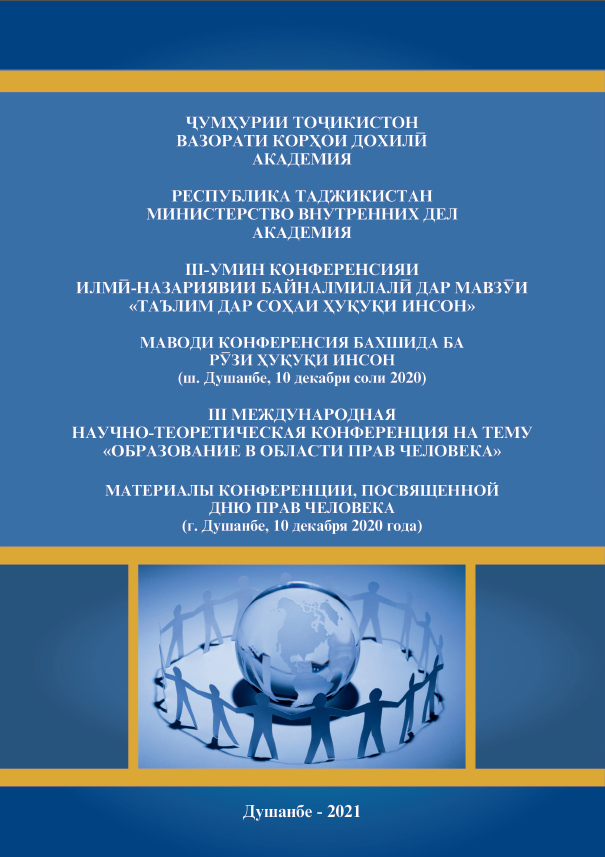 ҶУМҲУРИИ ТОҶИКИСТОН
ВАЗОРАТИ КОРҲОИ ДОХИЛӢ
АКАДЕМИЯ

РЕСПУБЛИКА ТАДЖИКИСТАН
МИНИСТЕРСТВО ВНУТРЕННИХ ДЕЛ
АКАДЕМИЯ

III-УМИН КОНФЕРЕНСИЯИ
ИЛМӢ-НАЗАРИЯВИИ БАЙНАЛМИЛАЛӢ ДАР МАВЗӮИ
«ТАЪЛИМ ДАР СОҲАИ ҲУҚУҚИ ИНСОН»

МАВОДИ КОНФЕРЕНСИЯ БАХШИДА БА
РӮЗИ ҲУҚУҚИ ИНСОН
(ш. Душанбе, 10 декабри соли 2020)

III МЕЖДУНАРОДНАЯ
НАУЧНО-ТЕОРЕТИЧЕСКАЯ КОНФЕРЕНЦИЯ НА ТЕМУ
«ОБРАЗОВАНИЕ В ОБЛАСТИ ПРАВ ЧЕЛОВЕКА»

МАТЕРИАЛЫ КОНФЕРЕНЦИИ, ПОСВЯЩЕННОЙ
ДНЮ ПРАВ ЧЕЛОВЕКА
(г. Душанбе, 10 декабря 2020 года)

Душанбе - 2021